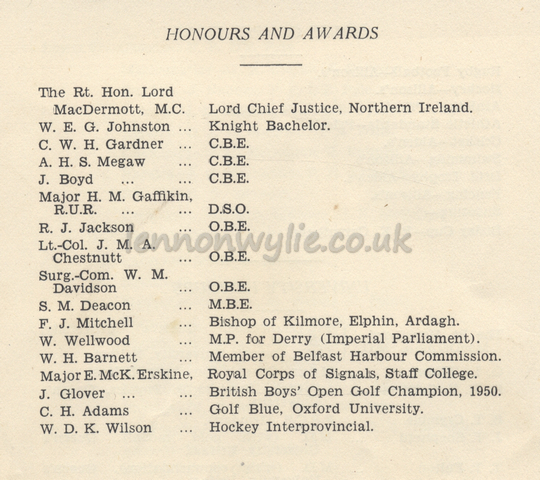 HONOURS AND AWARDS

| | |
|---|---|
| The Rt. Hon. Lord MacDermott, M.C. | Lord Chief Justice, Northern Ireland. |
| W. E. G. Johnston ... | Knight Bachelor. |
| C. W. H. Gardner ... | C.B.E. |
| A. H. S. Megaw ... | C.B.E. |
| J. Boyd ... ... | C.B.E. |
| Major H. M. Gaffikin, R.U.R. ... ... | D.S.O. |
| R. J. Jackson ... | O.B.E. |
| Lt.-Col. J. M. A. Chestnutt ... | O.B.E. |
| Surg.-Com. W. M. Davidson ... | O.B.E. |
| S. M. Deacon ... | M.B.E. |
| F. J. Mitchell ... | Bishop of Kilmore, Elphin, Ardagh. |
| W. Wellwood ... | M.P. for Derry (Imperial Parliament). |
| W. H. Barnett ... | Member of Belfast Harbour Commission. |
| Major E. McK. Erskine, | Royal Corps of Signals, Staff College. |
| J. Glover ... ... | British Boys' Open Golf Champion, 1950. |
| C. H. Adams ... | Golf Blue, Oxford University. |
| W. D. K. Wilson ... | Hockey Interprovincial. |

lennonwylie.co.uk